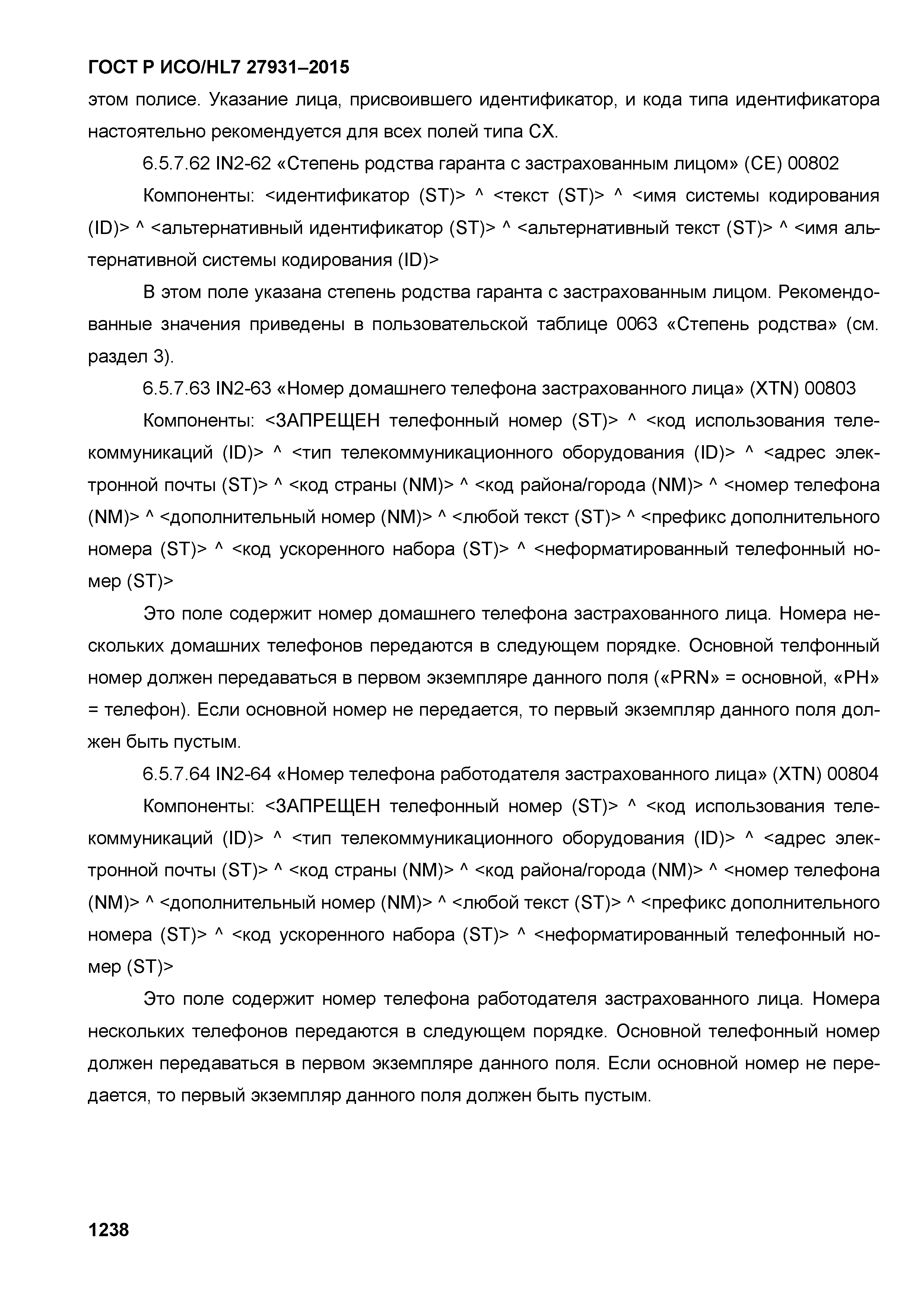 ГОСТ Р ИСО/HL7 27931–2015

этом полисе. Указание лица, присвоившего идентификатор, и кода типа идентификатора настоятельно рекомендуется для всех полей типа CX.

6.5.7.62 IN2-62 «Степень родства гаранта с застрахованным лицом» (CE) 00802

Компоненты: <идентификатор (ST)> ^ <текст (ST)> ^ <имя системы кодирования (ID)> ^ <альтернативный идентификатор (ST)> ^ <альтернативный текст (ST)> ^ <имя альтернативной системы кодирования (ID)>

В этом поле указана степень родства гаранта с застрахованным лицом. Рекомендованные значения приведены в пользовательской таблице 0063 «Степень родства» (см. раздел 3).

6.5.7.63 IN2-63 «Номер домашнего телефона застрахованного лица» (XTN) 00803

Компоненты: <ЗАПРЕЩЕН телефонный номер (ST)> ^ <код использования телекоммуникаций (ID)> ^ <тип телекоммуникационного оборудования (ID)> ^ <адрес электронной почты (ST)> ^ <код страны (NM)> ^ <код района/города (NM)> ^ <номер телефона (NM)> ^ <дополнительный номер (NM)> ^ <любой текст (ST)> ^ <префикс дополнительного номера (ST)> ^ <код ускоренного набора (ST)> ^ <неформатированный телефонный номер (ST)>

Это поле содержит номер домашнего телефона застрахованного лица. Номера нескольких домашних телефонов передаются в следующем порядке. Основной телфонный номер должен передаваться в первом экземпляре данного поля («PRN» = основной, «PH» = телефон). Если основной номер не передается, то первый экземпляр данного поля должен быть пустым.

6.5.7.64 IN2-64 «Номер телефона работодателя застрахованного лица» (XTN) 00804

Компоненты: <ЗАПРЕЩЕН телефонный номер (ST)> ^ <код использования телекоммуникаций (ID)> ^ <тип телекоммуникационного оборудования (ID)> ^ <адрес электронной почты (ST)> ^ <код страны (NM)> ^ <код района/города (NM)> ^ <номер телефона (NM)> ^ <дополнительный номер (NM)> ^ <любой текст (ST)> ^ <префикс дополнительного номера (ST)> ^ <код ускоренного набора (ST)> ^ <неформатированный телефонный номер (ST)>

Это поле содержит номер телефона работодателя застрахованного лица. Номера нескольких телефонов передаются в следующем порядке. Основной телефонный номер должен передаваться в первом экземпляре данного поля. Если основной номер не передается, то первый экземпляр данного поля должен быть пустым.

1238